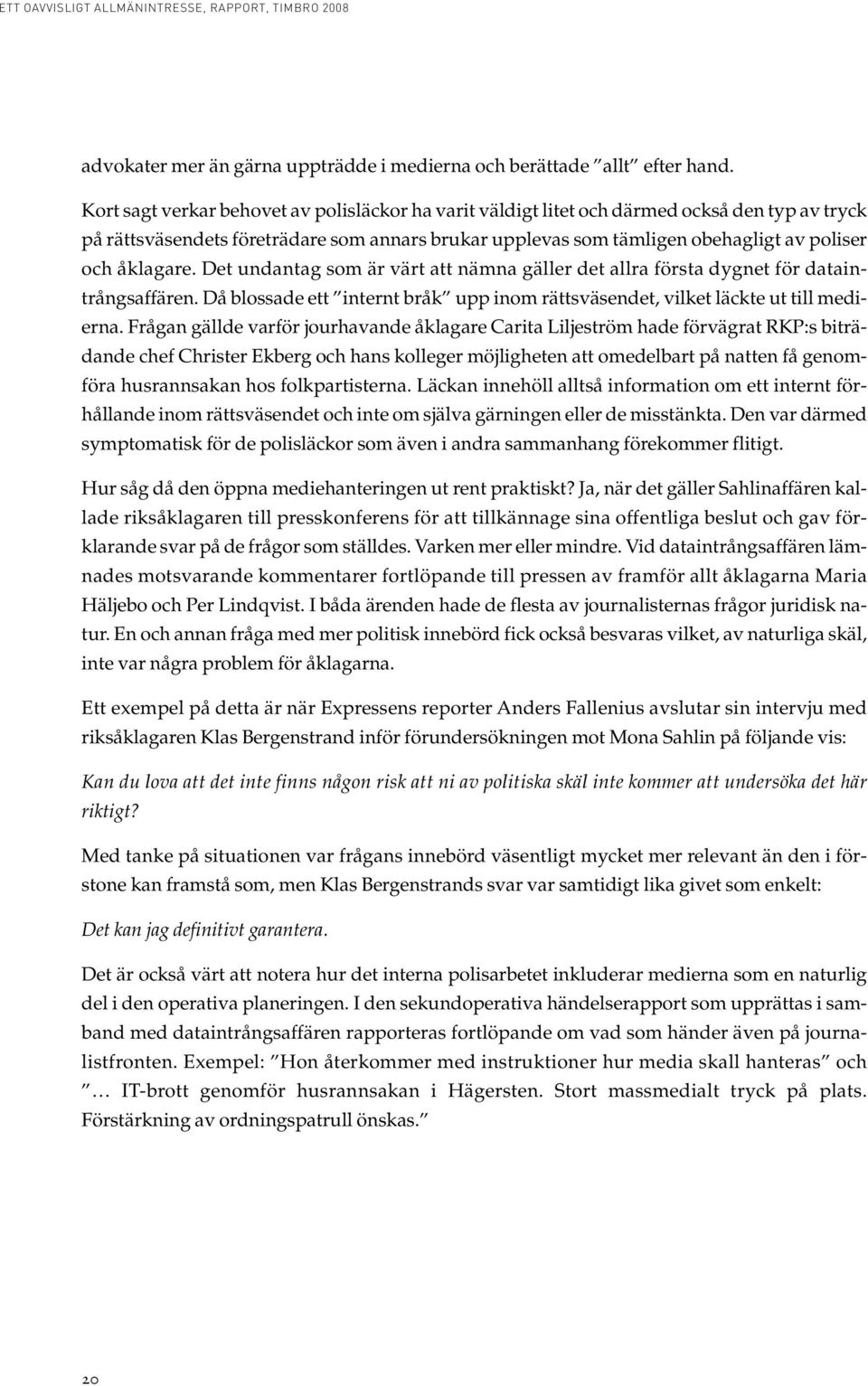 ETT OAVVISLIGT ALLMÄNINTRESSE, RAPPORT, TIMBRO 2008

advokater mer än gärna uppträdde i medierna och berättade ”allt” efter hand.

Kort sagt verkar behovet av polisläckor ha varit väldigt litet och därmed också den typ av tryck på rättsväsendets företrädare som annars brukar upplevas som tämligen obehagligt av poliser och åklagare. Det undantag som är värt att nämna gäller det allra första dygnet för dataintrångsaffären. Då blossade ett ”internt bråk” upp inom rättsväsendet, vilket läckte ut till medierna. Frågan gällde varför jourhavande åklagare Carita Liljeström hade förvägrat RKP:s biträdande chef Christer Ekberg och hans kolleger möjligheten att omedelbart på natten få genomföra husrannsakan hos folkpartisterna. Läckan innehöll alltså information om ett internt förhållande inom rättsväsendet och inte om själva gärningen eller de misstänkta. Den var därmed symptomatisk för de polisläckor som även i andra sammanhang förekommer flitigt.

Hur såg då den öppna mediehanteringen ut rent praktiskt? Ja, när det gäller Sahlinaffären kallade riksåklagaren till presskonferens för att tillkännage sina offentliga beslut och gav förklarande svar på de frågor som ställdes. Varken mer eller mindre. Vid dataintrångsaffären lämnades motsvarande kommentarer fortlöpande till pressen av framför allt åklagarna Maria Häljebo och Per Lindqvist. I båda ärenden hade de flesta av journalisternas frågor juridisk natur. En och annan fråga med mer politisk innebörd fick också besvaras vilket, av naturliga skäl, inte var några problem för åklagarna.

Ett exempel på detta är när Expressens reporter Anders Fallenius avslutar sin intervju med riksåklagaren Klas Bergenstrand inför förundersökningen mot Mona Sahlin på följande vis:

Kan du lova att det inte finns någon risk att ni av politiska skäl inte kommer att undersöka det här riktigt?

Med tanke på situationen var frågans innebörd väsentligt mycket mer relevant än den i förstone kan framstå som, men Klas Bergenstrands svar var samtidigt lika givet som enkelt:

Det kan jag definitivt garantera.

Det är också värt att notera hur det interna polisarbetet inkluderar medierna som en naturlig del i den operativa planeringen. I den sekundoperativa händelserapport som upprättas i samband med dataintrångsaffären rapporteras fortlöpande om vad som händer även på journalistfronten. Exempel: ”Hon återkommer med instruktioner hur media skall hanteras” och ”… IT-brott genomför husrannsakan i Hägersten. Stort massmedialt tryck på plats. Förstärkning av ordningspatrull önskas.”

20